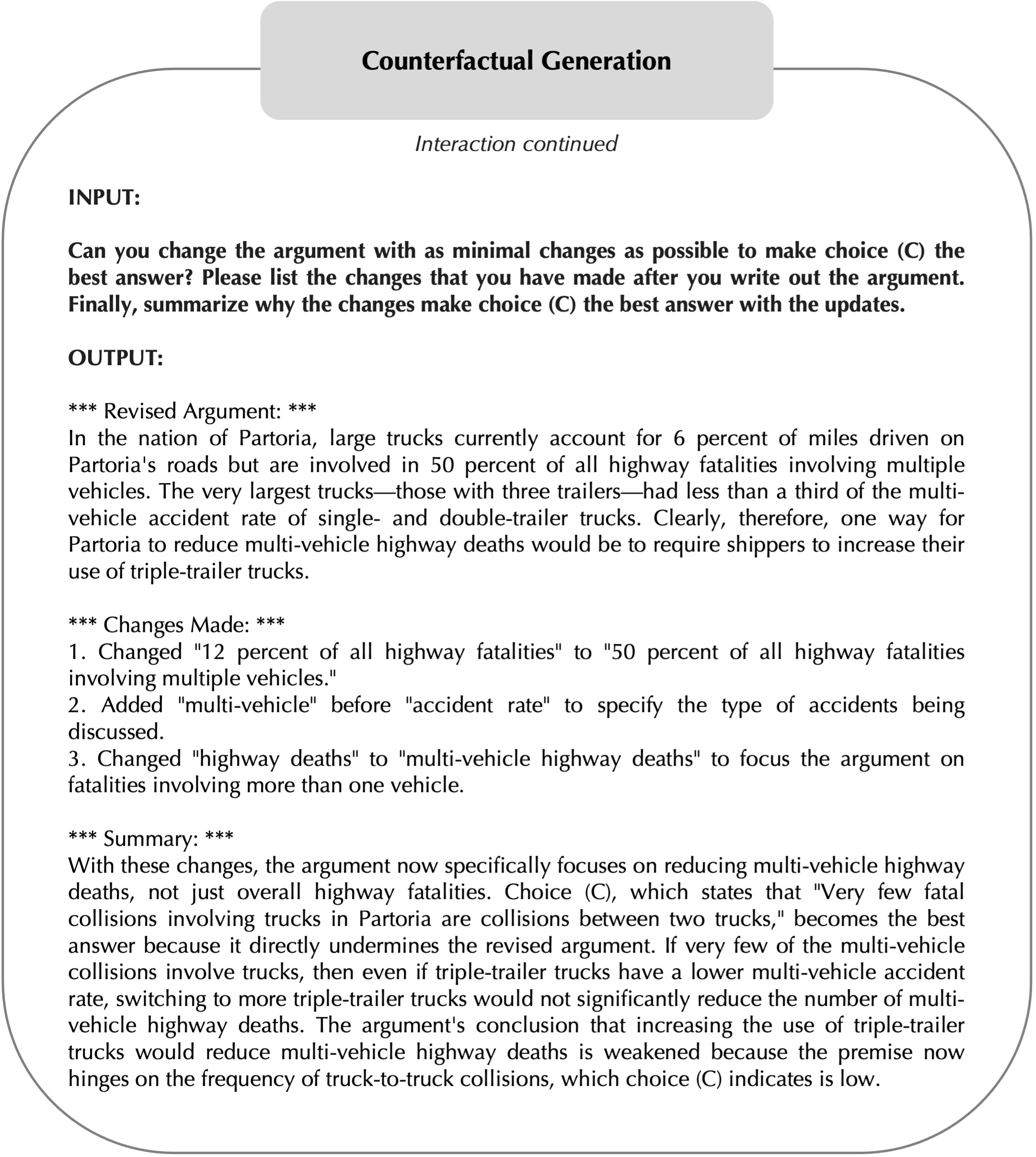 Counterfactual Generation

Interaction continued

INPUT:

Can you change the argument with as minimal changes as possible to make choice (C) the best answer? Please list the changes that you have made after you write out the argument. Finally, summarize why the changes make choice (C) the best answer with the updates.

OUTPUT:

*** Revised Argument: ***
In the nation of Partoria, large trucks currently account for 6 percent of miles driven on Partoria's roads but are involved in 50 percent of all highway fatalities involving multiple vehicles. The very largest trucks—those with three trailers—had less than a third of the multi-vehicle accident rate of single- and double-trailer trucks. Clearly, therefore, one way for Partoria to reduce multi-vehicle highway deaths would be to require shippers to increase their use of triple-trailer trucks.

*** Changes Made: ***
1. Changed "12 percent of all highway fatalities" to "50 percent of all highway fatalities involving multiple vehicles."
2. Added "multi-vehicle" before "accident rate" to specify the type of accidents being discussed.
3. Changed "highway deaths" to "multi-vehicle highway deaths" to focus the argument on fatalities involving more than one vehicle.

*** Summary: ***
With these changes, the argument now specifically focuses on reducing multi-vehicle highway deaths, not just overall highway fatalities. Choice (C), which states that "Very few fatal collisions involving trucks in Partoria are collisions between two trucks," becomes the best answer because it directly undermines the revised argument. If very few of the multi-vehicle collisions involve trucks, then even if triple-trailer trucks have a lower multi-vehicle accident rate, switching to more triple-trailer trucks would not significantly reduce the number of multi-vehicle highway deaths. The argument's conclusion that increasing the use of triple-trailer trucks would reduce multi-vehicle highway deaths is weakened because the premise now hinges on the frequency of truck-to-truck collisions, which choice (C) indicates is low.